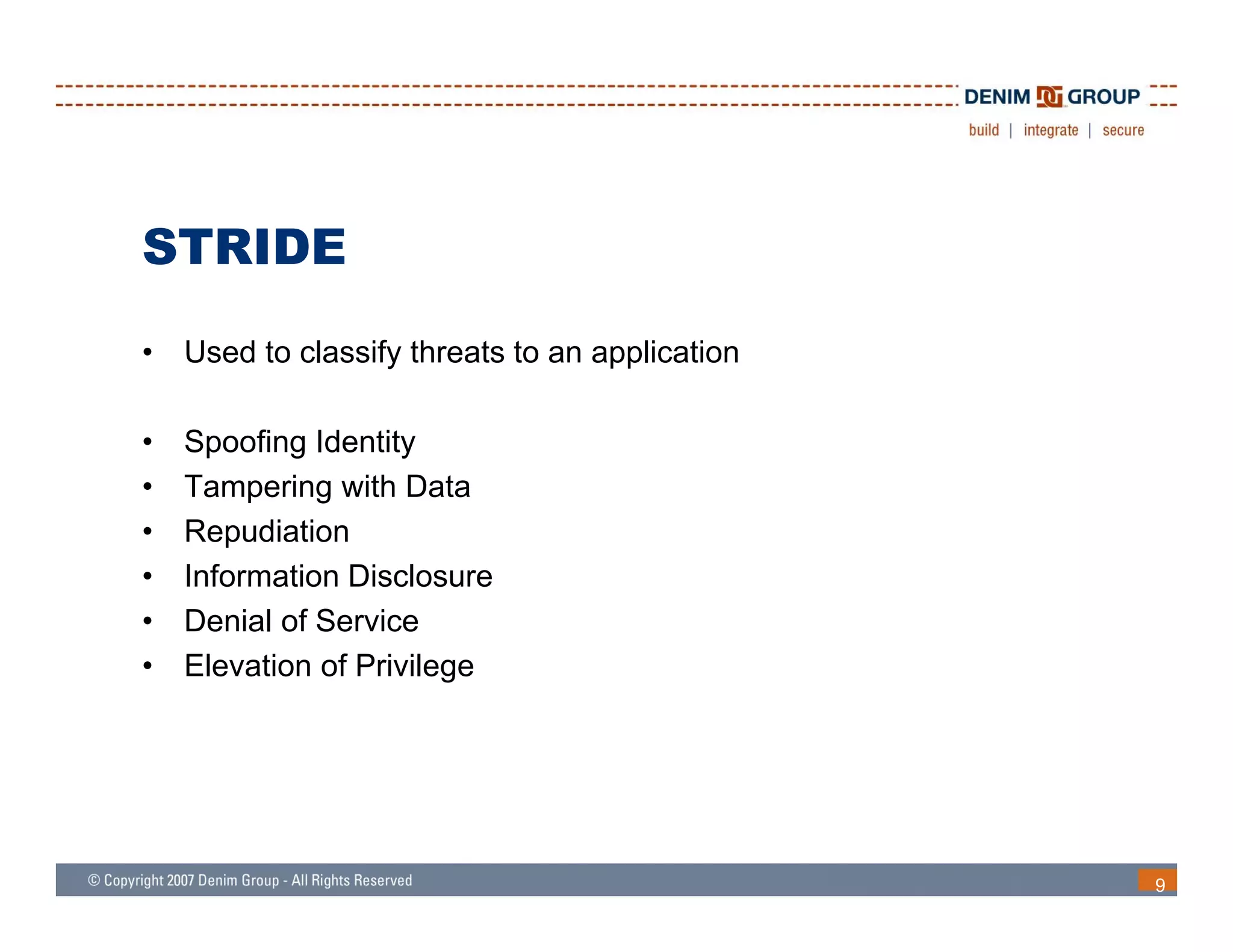 DENIM GROUP
build | integrate | secure

STRIDE

• Used to classify threats to an application

• Spoofing Identity
• Tampering with Data
• Repudiation
• Information Disclosure
• Denial of Service
• Elevation of Privilege

© Copyright 2007 Denim Group - All Rights Reserved

9